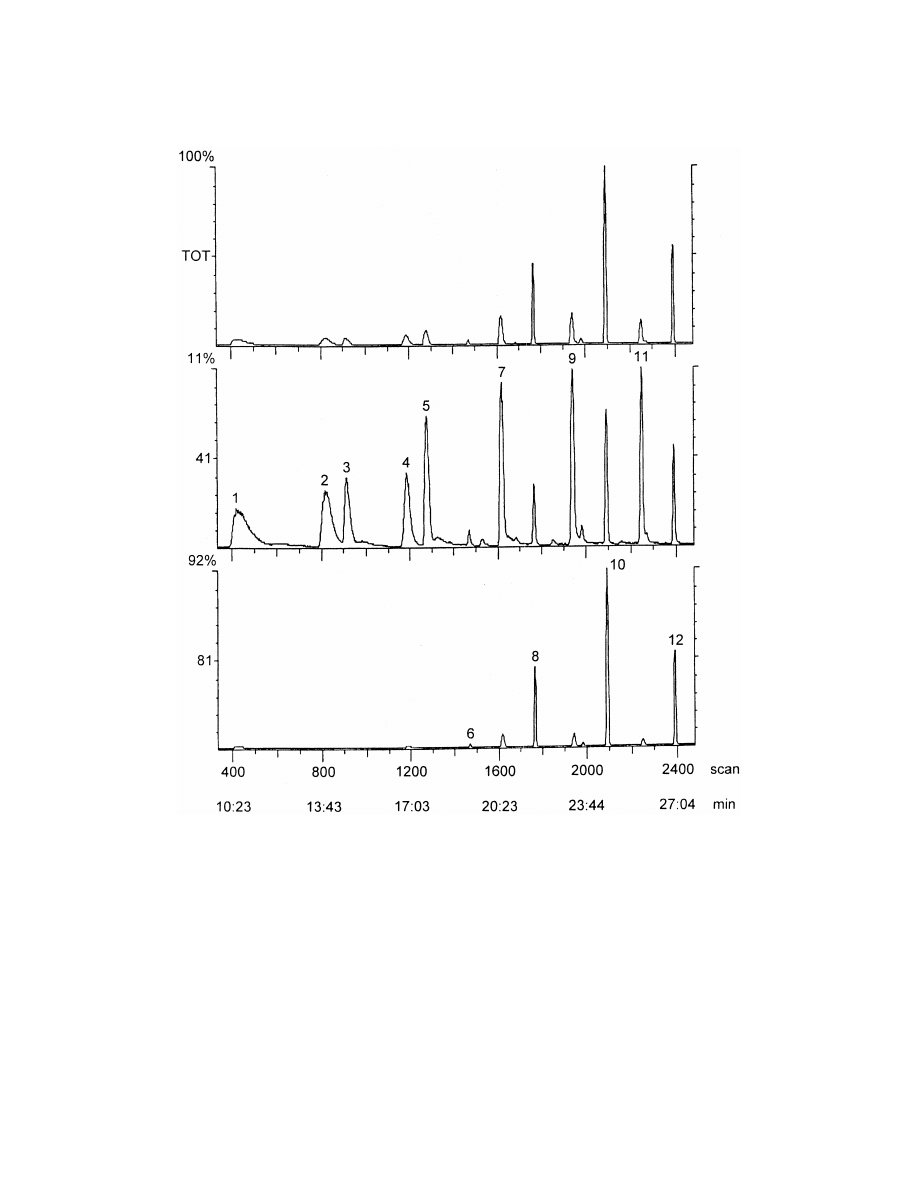 100%

TOT

11%

41

1 2 3 4 5 7 9 11

92%

81

6 8 10 12

400 800 1200 1600 2000 2400 scan

10:23 13:43 17:03 20:23 23:44 27:04 min